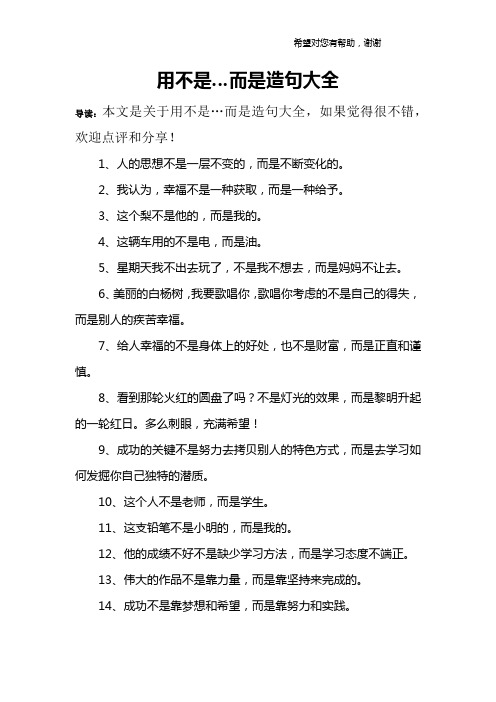 希望对您有帮助，谢谢

用不是…而是造句大全

导读：本文是关于用不是…而是造句大全，如果觉得很不错，欢迎点评和分享！

1、人的思想不是一层不变的，而是不断变化的。

2、我认为，幸福不是一种获取，而是一种给予。

3、这个梨不是他的，而是我的。

4、这辆车用的不是电，而是油。

5、星期天我不出去玩了，不是我不想去，而是妈妈不让去。

6、美丽的白杨树，我要歌唱你，歌唱你考虑的不是自己的得失，而是别人的疾苦幸福。

7、给人幸福的不是身体上的好处，也不是财富，而是正直和谨慎。

8、看到那轮火红的圆盘了吗？不是灯光的效果，而是黎明升起的一轮红日。多么刺眼，充满希望！

9、成功的关键不是努力去拷贝别人的特色方式，而是去学习如何发掘你自己独特的潜质。

10、这个人不是老师，而是学生。

11、这支铅笔不是小明的，而是我的。

12、他的成绩不好不是缺少学习方法，而是学习态度不端正。

13、伟大的作品不是靠力量，而是靠坚持来完成的。

14、成功不是靠梦想和希望，而是靠努力和实践。